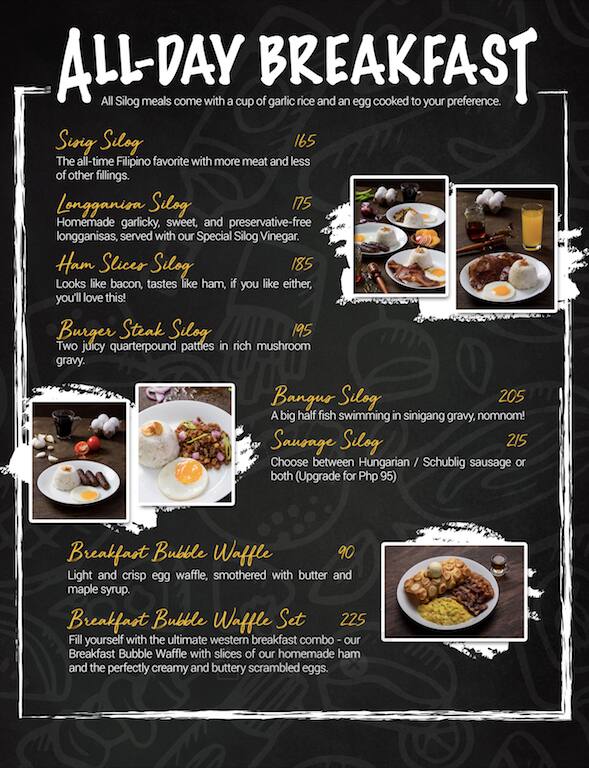 ALL-DAY BREAKFAST

All Silog meals come with a cup of garlic rice and an egg cooked to your preference.

Sisig Silog 165
The all-time Filipino favorite with more meat and less of other fillings.

Longganisa Silog 175
Homemade garlicky, sweet, and preservative-free longganisas, served with our Special Silog Vinegar.

Ham Slices Silog 185
Looks like bacon, tastes like ham, if you like either, you'll love this!

Burger Steak Silog 195
Two juicy quarterpound patties in rich mushroom gravy.

Bangus Silog 205
A big half fish swimming in sinigang gravy, nomnom!

Sausage Silog 215
Choose between Hungarian / Schublig sausage or both (Upgrade for Php 95)

Breakfast Bubble Waffle 90
Light and crisp egg waffle, smothered with butter and maple syrup.

Breakfast Bubble Waffle Set 225
Fill yourself with the ultimate western breakfast combo - our Breakfast Bubble Waffle with slices of our homemade ham and the perfectly creamy and buttery scrambled eggs.